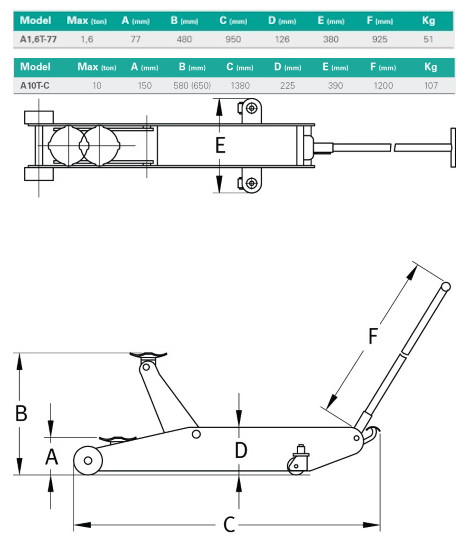 | Model | Max (ton) | A (mm) | B (mm) | C (mm) | D (mm) | E (mm) | F (mm) | Kg |
|---|---|---|---|---|---|---|---|---|
| A1,6T-77 | 1,6 | 77 | 480 | 950 | 126 | 380 | 925 | 51 |

| Model | Max (ton) | A (mm) | B (mm) | C (mm) | D (mm) | E (mm) | F (mm) | Kg |
|---|---|---|---|---|---|---|---|---|
| A10T-C | 10 | 150 | 580 (650) | 1380 | 225 | 390 | 1200 | 107 |

E

F
B
A
D
C